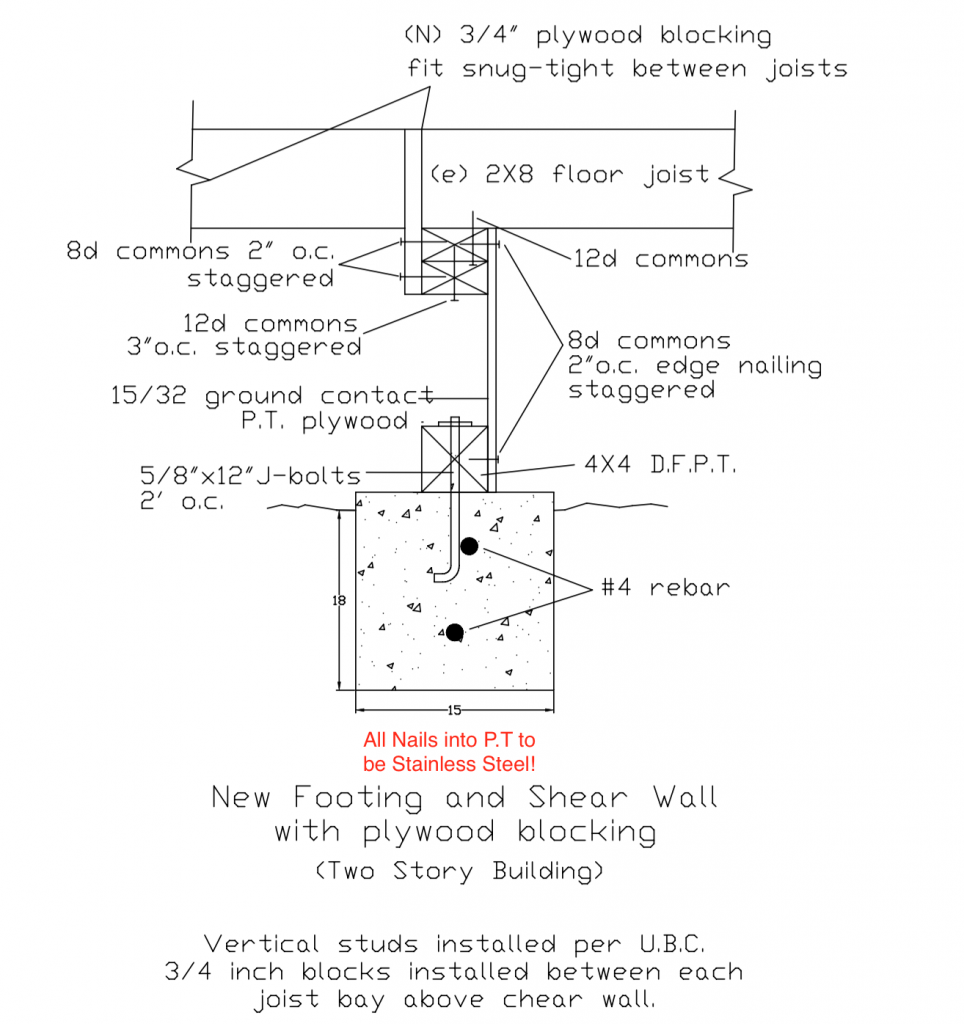 (N) 3/4" plywood blocking
fit snug-tight between joists

(e) 2X8 floor joist

8d commons 2" o.c.
staggered

12d commons

12d commons
3"o.c. staggered

8d commons
2"o.c. edge nailing
staggered

15/32 ground contact
P.T. plywood

5/8"x12"J-bolts
2' o.c.

4X4 D.F.P.T.

#4 rebar

18

15

All Nails into P.T to
be Stainless Steel!

New Footing and Shear Wall
with plywood blocking
(Two Story Building)

Vertical studs installed per U.B.C.
3/4 inch blocks installed between each
joist bay above chear wall.